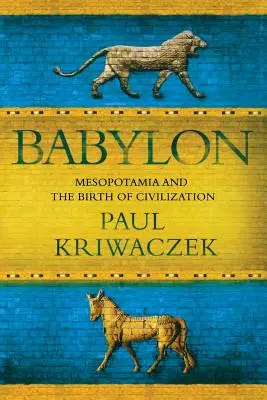 BABYLON

MESOPOTAMIA AND THE BIRTH OF CIVILIZATION

PAUL KRIWACZEK